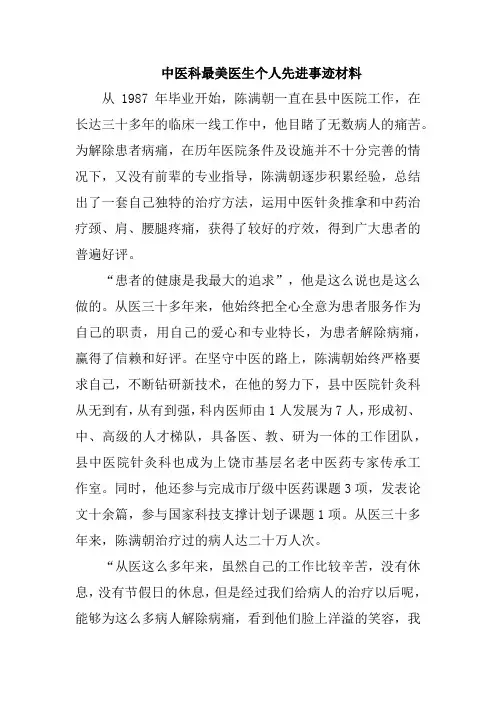 中医科最美医生个人先进事迹材料

从 1987 年毕业开始，陈满朝一直在县中医院工作，在长达三十多年的临床一线工作中，他目睹了无数病人的痛苦。为解除患者病痛，在历年医院条件及设施并不十分完善的情况下，又没有前辈的专业指导，陈满朝逐步积累经验，总结出了一套自己独特的治疗方法，运用中医针灸推拿和中药治疗颈、肩、腰腿疼痛，获得了较好的疗效，得到广大患者的普遍好评。

“患者的健康是我最大的追求”，他是这么说也是这么做的。从医三十多年来，他始终把全心全意为患者服务作为自己的职责，用自己的爱心和专业特长，为患者解除病痛，赢得了信赖和好评。在坚守中医的路上，陈满朝始终严格要求自己，不断钻研新技术，在他的努力下，县中医院针灸科从无到有，从有到强，科内医师由 1 人发展为 7 人，形成初、中、高级的人才梯队，具备医、教、研为一体的工作团队，县中医院针灸科也成为上饶市基层名老中医药专家传承工作室。同时，他还参与完成市厅级中医药课题 3 项，发表论文十余篇，参与国家科技支撑计划子课题 1 项。从医三十多年来，陈满朝治疗过的病人达二十万人次。

“从医这么多年来，虽然自己的工作比较辛苦，没有休息，没有节假日的休息，但是经过我们给病人的治疗以后呢，能够为这么多病人解除病痛，看到他们脸上洋溢的笑容，我